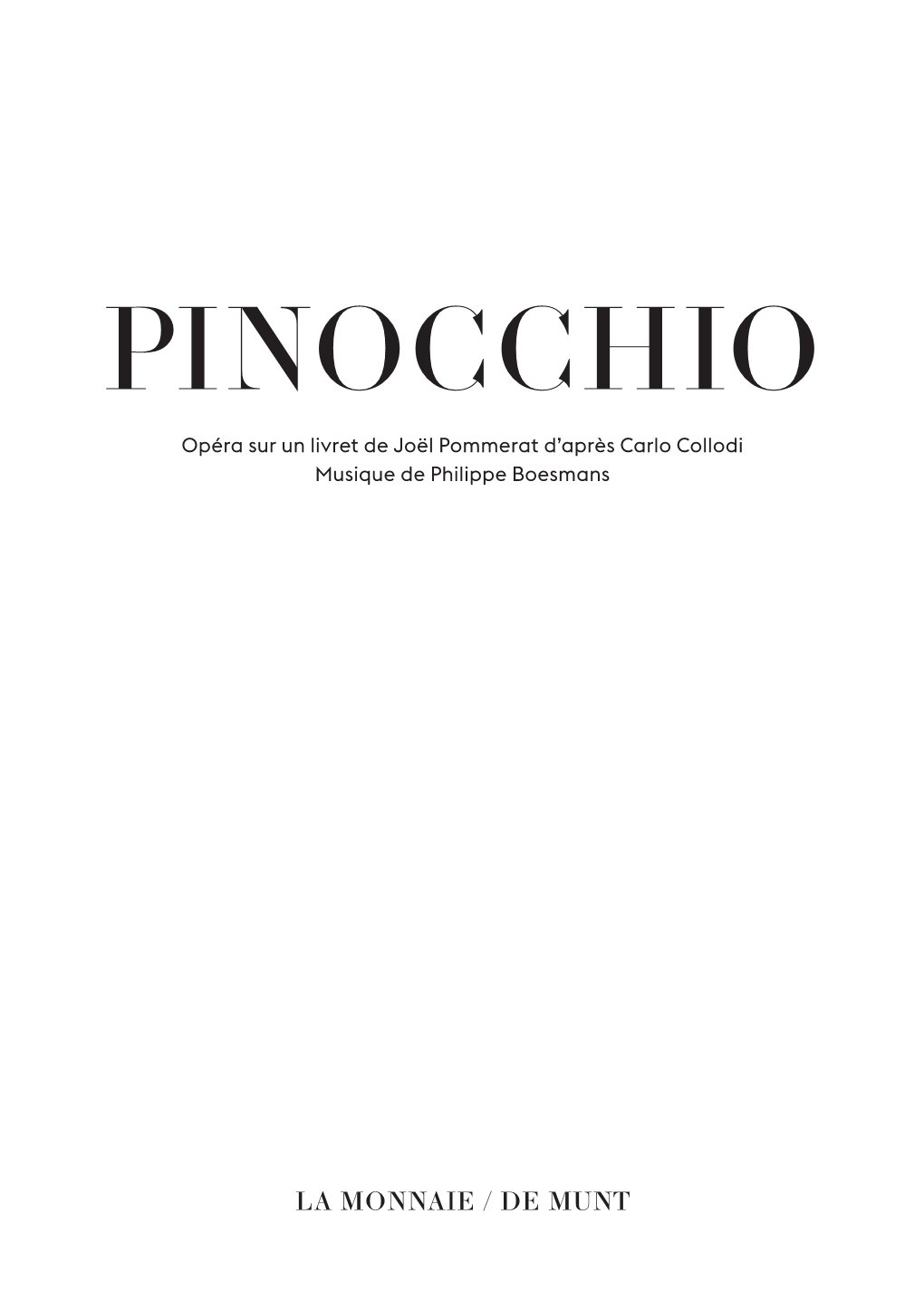 PINOCCHIO

Opéra sur un livret de Joël Pommerat d'après Carlo Collodi
Musique de Philippe Boesmans

LA MONNAIE / DE MUNT